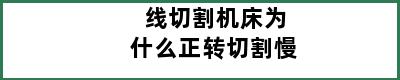 线切割机床为
什么正转切割慢